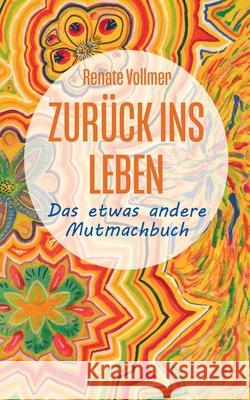 Renate Vollmer

ZURÜCK INS LEBEN

Das etwas andere Mutmachbuch

Kraina Książek